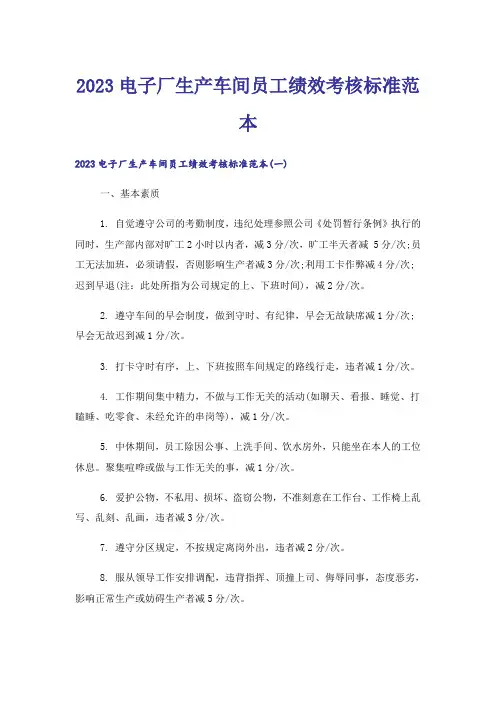 2023 电子厂生产车间员工绩效考核标准范本

2023 电子厂生产车间员工绩效考核标准范本(一)

一、基本素质

1. 自觉遵守公司的考勤制度，违纪处理参照公司《处罚暂行条例》执行的同时，生产部内部对旷工 2 小时以内者，减 3 分/次，旷工半天者减 5 分/次;员工无法加班，必须请假，否则影响生产者减 3 分/次;利用工卡作弊减 4 分/次;迟到早退(注：此处所指为公司规定的上、下班时间)，减 2 分/次。

2. 遵守车间的早会制度，做到守时、有纪律，早会无故缺席减 1 分/次;早会无故迟到减 1 分/次。

3. 打卡守时有序，上、下班按照车间规定的路线行走，违者减 1 分/次。

4. 工作期间集中精力，不做与工作无关的活动(如聊天、看报、睡觉、打瞌睡、吃零食、未经允许的串岗等)，减 1 分/次。

5. 中休期间，员工除因公事、上洗手间、饮水房外，只能坐在本人的工位休息。聚集喧哗或做与工作无关的事，减 1 分/次。

6. 爱护公物，不私用、损坏、盗窃公物，不准刻意在工作台、工作椅上乱写、乱刻、乱画，违者减 3 分/次。

7. 遵守分区规定，不按规定离岗外出，违者减 2 分/次。

8. 服从领导工作安排调配，违背指挥、顶撞上司、侮辱同事，态度恶劣，影响正常生产或妨碍生产者减 5 分/次。